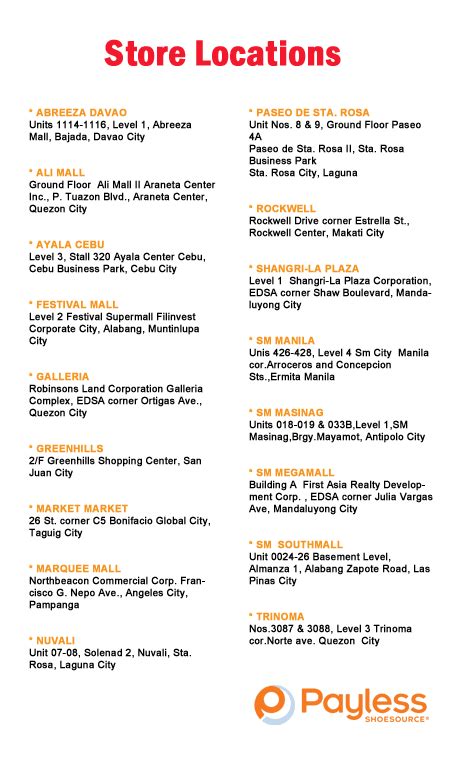 Store Locations

* ABREEZA DAVAO
Units 1114-1116, Level 1, Abreeza Mall, Bajada, Davao City

* ALI MALL
Ground Floor Ali Mall II Araneta Center Inc., P. Tuazon Blvd., Araneta Center, Quezon City

* AYALA CEBU
Level 3, Stall 320 Ayala Center Cebu, Cebu Business Park, Cebu City

* FESTIVAL MALL
Level 2 Festival Supermall Filinvest Corporate City, Alabang, Muntinlupa City

* GALLERIA
Robinsons Land Corporation Galleria Complex, EDSA corner Ortigas Ave., Quezon City

* GREENHILLS
2/F Greenhills Shopping Center, San Juan City

* MARKET MARKET
26 St. corner C5 Bonifacio Global City, Taguig City

* MARQUEE MALL
Northbeacon Commercial Corp. Francisco G. Nepo Ave., Angeles City, Pampanga

* NUVALI
Unit 07-08, Solenad 2, Nuvali, Sta. Rosa, Laguna City

* PASEO DE STA. ROSA
Unit Nos. 8 & 9, Ground Floor Paseo 4A
Paseo de Sta. Rosa II, Sta. Rosa Business Park
Sta. Rosa City, Laguna

* ROCKWELL
Rockwell Drive corner Estrella St., Rockwell Center, Makati City

* SHANGRI-LA PLAZA
Level 1 Shangri-La Plaza Corporation, EDSA corner Shaw Boulevard, Mandaluyong City

* SM MANILA
Unis 426-428, Level 4 Sm City Manila cor.Arroceros and Concepcion Sts.,Ermita Manila

* SM MASINAG
Units 018-019 & 033B,Level 1,SM Masinag,Brgy.Mayamot, Antipolo City

* SM MEGAMALL
Building A First Asia Realty Development Corp. , EDSA corner Julia Vargas Ave, Mandaluyong City

* SM SOUTHMALL
Unit 0024-26 Basement Level, Almanza 1, Alabang Zapote Road, Las Pinas City

* TRINOMA
Nos.3087 & 3088, Level 3 Trinoma cor.Norte ave. Quezon City

Payless
SHOESOURCE®